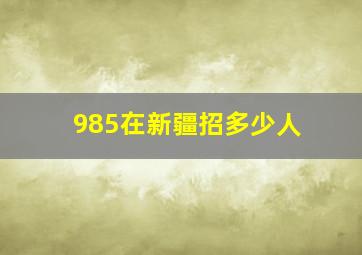 985在新疆招多少人